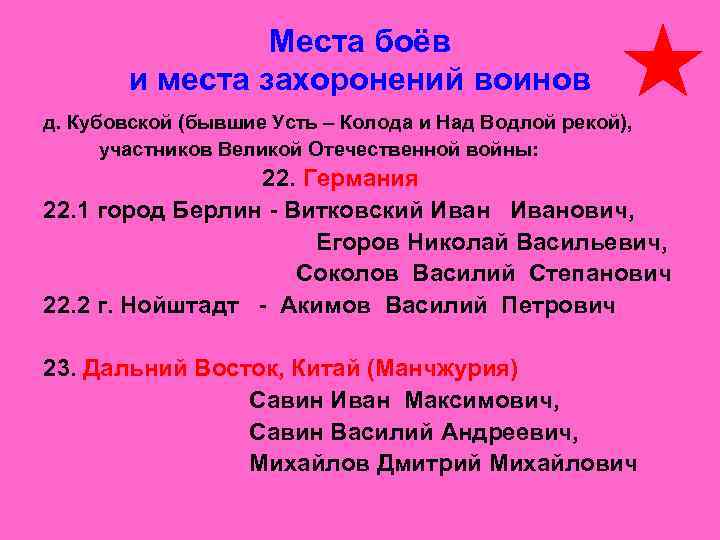 Места боёв
и места захоронений воинов

д. Кубовской (бывшие Усть – Колода и Над Водлой рекой),
участников Великой Отечественной войны:

22. Германия

22.1 город Берлин - Витковский Иван Иванович,
Егоров Николай Васильевич,
Соколов Василий Степанович

22.2 г. Нойштадт - Акимов Василий Петрович

23. Дальний Восток, Китай (Манчжурия)
Савин Иван Максимович,
Савин Василий Андреевич,
Михайлов Дмитрий Михайлович